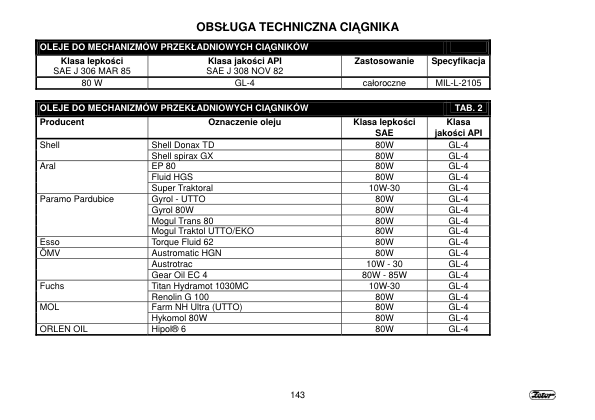 OBSŁUGA TECHNICZNA CIĄGNIKA

OLEJE DO MECHANIZMÓW PRZEKŁADNIOWYCH CIĄGNIKÓW

| Klasa lepkości SAE J 306 MAR 85 | Klasa jakości API SAE J 308 NOV 82 | Zastosowanie | Specyfikacja |
|---|---|---|---|
| 80 W | GL-4 | całoroczne | MIL-L-2105 |

OLEJE DO MECHANIZMÓW PRZEKŁADNIOWYCH CIĄGNIKÓW TAB. 2

| Producent | Oznaczenie oleju | Klasa lepkości SAE | Klasa jakości API |
|---|---|---|---|
| Shell | Shell Donax TD | 80W | GL-4 |
| | Shell spirax GX | 80W | GL-4 |
| Aral | EP 80 | 80W | GL-4 |
| | Fluid HGS | 80W | GL-4 |
| | Super Traktoral | 10W-30 | GL-4 |
| Paramo Pardubice | Gyrol - UTTO | 80W | GL-4 |
| | Gyrol 80W | 80W | GL-4 |
| | Mogul Trans 80 | 80W | GL-4 |
| | Mogul Traktol UTTO/EKO | 80W | GL-4 |
| Esso | Torque Fluid 62 | 80W | GL-4 |
| ÖMV | Austromatic HGN | 80W | GL-4 |
| | Austrotrac | 10W - 30 | GL-4 |
| | Gear Oil EC 4 | 80W - 85W | GL-4 |
| Fuchs | Titan Hydramot 1030MC | 10W-30 | GL-4 |
| | Renolin G 100 | 80W | GL-4 |
| MOL | Farm NH Ultra (UTTO) | 80W | GL-4 |
| | Hykomol 80W | 80W | GL-4 |
| ORLEN OIL | Hipol® 6 | 80W | GL-4 |

143

Zetor